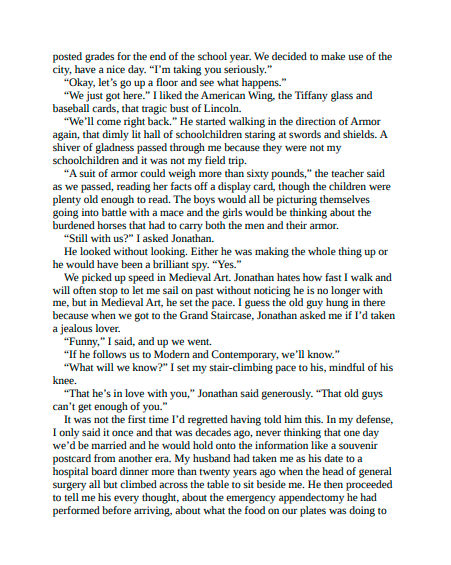 posted grades for the end of the school year. We decided to make use of the city, have a nice day. “I’m taking you seriously.”

“Okay, let’s go up a floor and see what happens.”

“We just got here.” I liked the American Wing, the Tiffany glass and baseball cards, that tragic bust of Lincoln.

“We’ll come right back.” He started walking in the direction of Armor again, that dimly lit hall of schoolchildren staring at swords and shields. A shiver of gladness passed through me because they were not my schoolchildren and it was not my field trip.

“A suit of armor could weigh more than sixty pounds,” the teacher said as we passed, reading her facts off a display card, though the children were plenty old enough to read. The boys would all be picturing themselves going into battle with a mace and the girls would be thinking about the burdened horses that had to carry both the men and their armor.

“Still with us?” I asked Jonathan.

He looked without looking. Either he was making the whole thing up or he would have been a brilliant spy. “Yes.”

We picked up speed in Medieval Art. Jonathan hates how fast I walk and will often stop to let me sail on past without noticing he is no longer with me, but in Medieval Art, he set the pace. I guess the old guy hung in there because when we got to the Grand Staircase, Jonathan asked me if I’d taken a jealous lover.

“Funny,” I said, and up we went.

“If he follows us to Modern and Contemporary, we’ll know.”

“What will we know?” I set my stair-climbing pace to his, mindful of his knee.

“That he’s in love with you,” Jonathan said generously. “That old guys can’t get enough of you.”

It was not the first time I’d regretted having told him this. In my defense, I only said it once and that was decades ago, never thinking that one day we’d be married and he would hold onto the information like a souvenir postcard from another era. My husband had taken me as his date to a hospital board dinner more than twenty years ago when the head of general surgery all but climbed across the table to sit beside me. He then proceeded to tell me his every thought, about the emergency appendectomy he had performed before arriving, about what the food on our plates was doing to